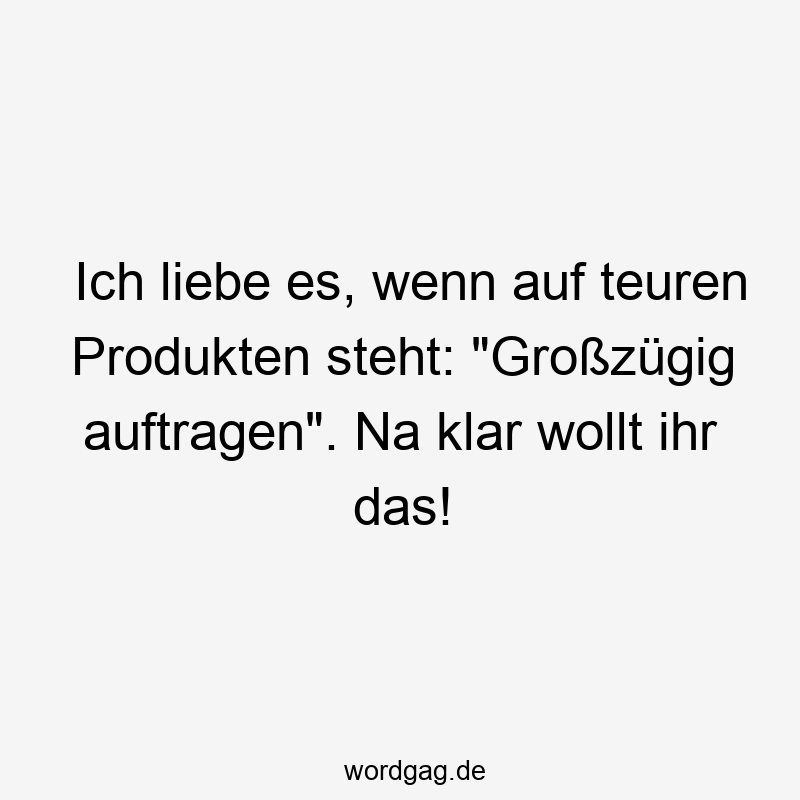 Ich liebe es, wenn auf teuren Produkten steht: "Großzügig auftragen". Na klar wollt ihr das!

wordgag.de